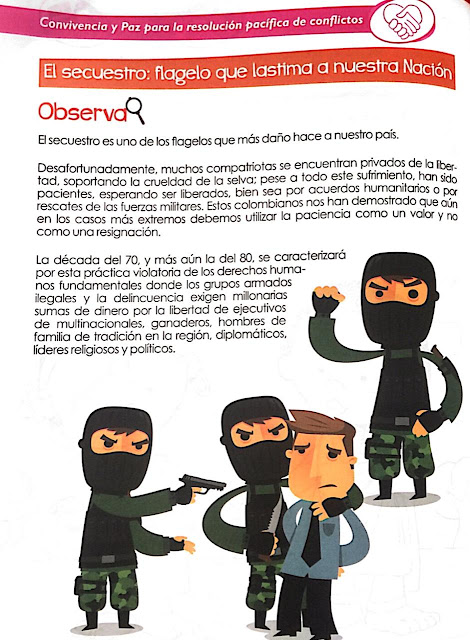 Convivencia y Paz para la resolución pacífica de conflictos

El secuestro: flagelo que lastima a nuestra Nación

Observa

El secuestro es uno de los flagelos que más daño hace a nuestro país.

Desafortunadamente, muchos compatriotas se encuentran privados de la libertad, soportando la crueldad de la selva; pese a todo este sufrimiento, han sido pacientes, esperando ser liberados, bien sea por acuerdos humanitarios o por rescates de las fuerzas militares. Estos colombianos nos han demostrado que aún en los casos más extremos debemos utilizar la paciencia como un valor y no como una resignación.

La década del 70, y más aún la del 80, se caracterizará por esta práctica violatoria de los derechos humanos fundamentales donde los grupos armados ilegales y la delincuencia exigen millonarias sumas de dinero por la libertad de ejecutivos de multinacionales, ganaderos, hombres de familia de tradición en la región, diplomáticos, líderes religiosos y políticos.